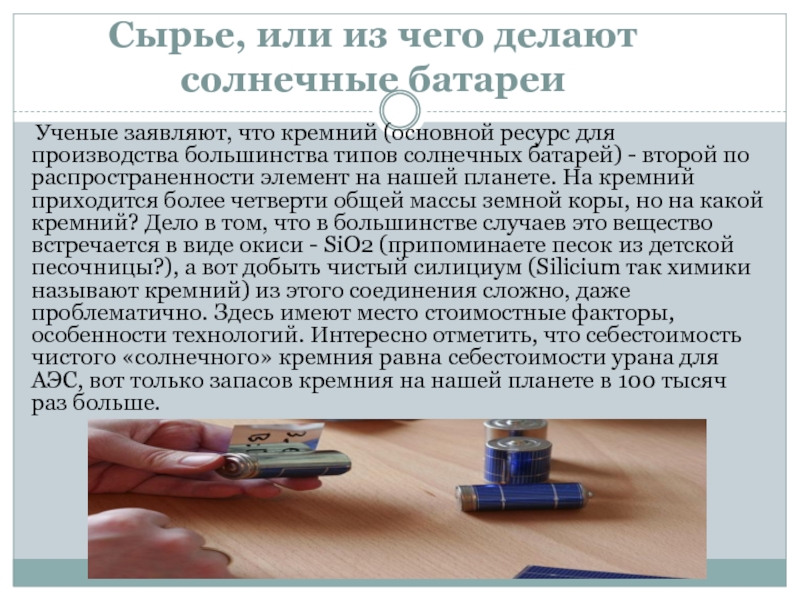 Сырье, или из чего делают солнечные батареи

Ученые заявляют, что кремний (основной ресурс для производства большинства типов солнечных батарей) - второй по распространенности элемент на нашей планете. На кремний приходится более четверти общей массы земной коры, но на какой кремний? Дело в том, что в большинстве случаев это вещество встречается в виде окиси - SiO2 (припоминаете песок из детской песочницы?), а вот добыть чистый силициум (Silicium так химики называют кремний) из этого соединения сложно, даже проблематично. Здесь имеют место стоимостные факторы, особенности технологий. Интересно отметить, что себестоимость чистого «солнечного» кремния равна себестоимости урана для АЭС, вот только запасов кремния на нашей планете в 100 тысяч раз больше.